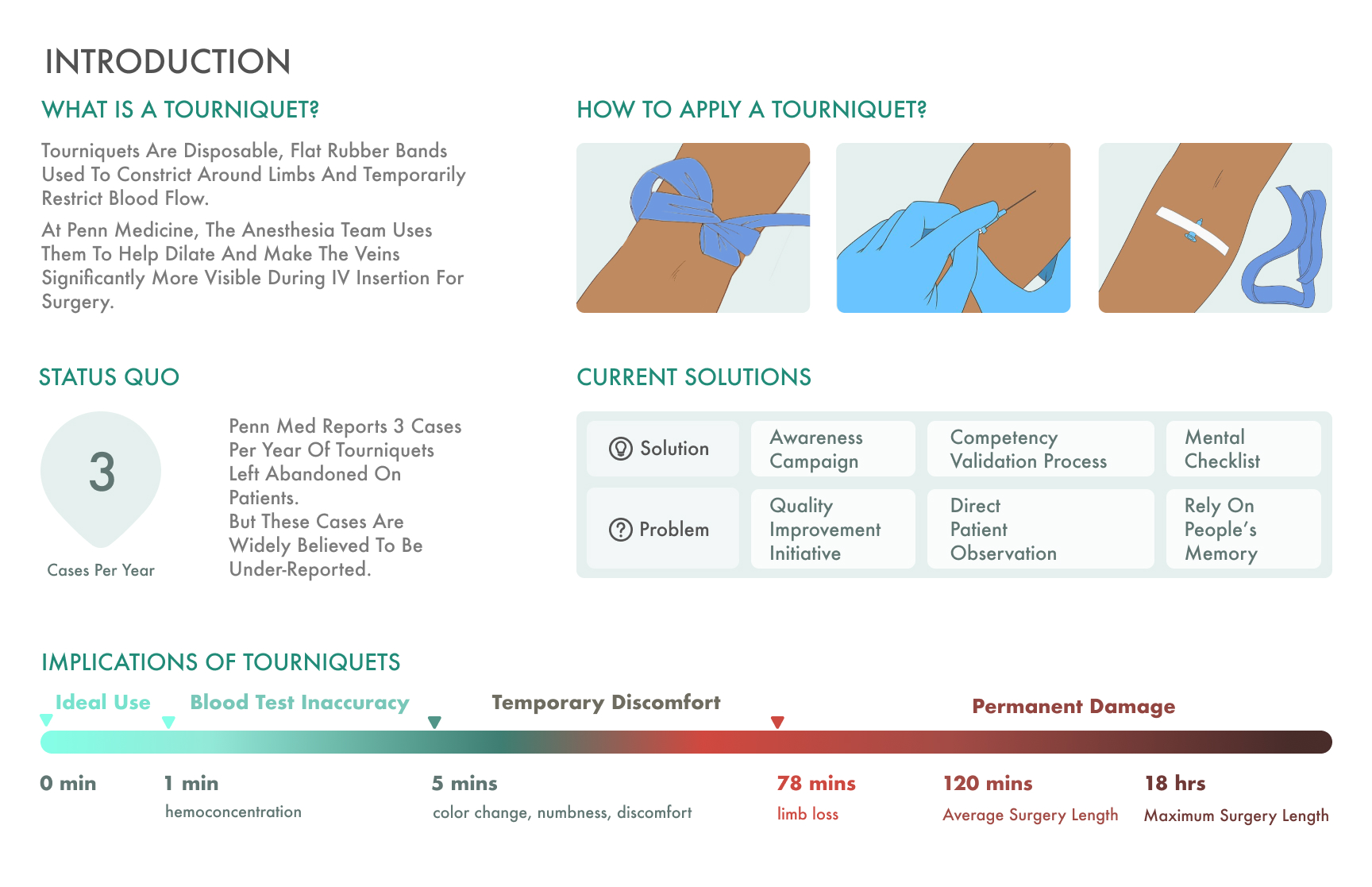 INTRODUCTION

WHAT IS A TOURNIQUET?

Tourniquets Are Disposable, Flat Rubber Bands Used To Constrict Around Limbs And Temporarily Restrict Blood Flow.

At Penn Medicine, The Anesthesia Team Uses Them To Help Dilate And Make The Veins Significantly More Visible During IV Insertion For Surgery.

HOW TO APPLY A TOURNIQUET?

STATUS QUO

3

Cases Per Year

Penn Med Reports 3 Cases Per Year Of Tourniquets Left Abandoned On Patients. But These Cases Are Widely Believed To Be Under-Reported.

CURRENT SOLUTIONS

| Solution | Awareness Campaign | Competency Validation Process | Mental Checklist |
|---|---|---|---|
| Problem | Quality Improvement Initiative | Direct Patient Observation | Rely On People's Memory |

IMPLICATIONS OF TOURNIQUETS

Ideal Use

Blood Test Inaccuracy

Temporary Discomfort

Permanent Damage

0 min

1 min
hemoconcentration

5 mins
color change, numbness, discomfort

78 mins
limb loss

120 mins
Average Surgery Length

18 hrs
Maximum Surgery Length